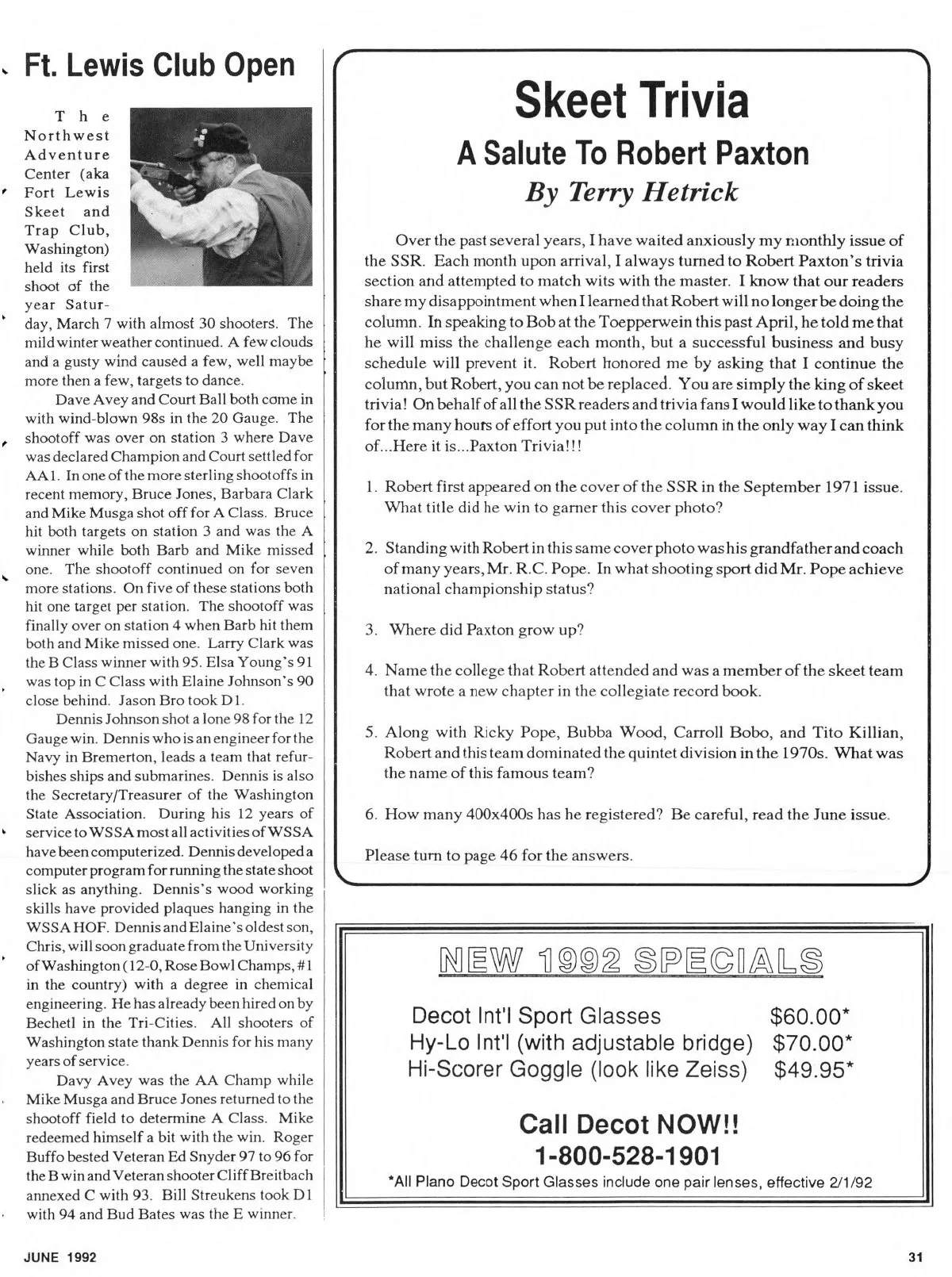 Ft. Lewis Club Open

The Northwest Adventure Center (aka Fort Lewis Skeet and Trap Club, Washington) held its first shoot of the year Saturday, March 7 with almost 30 shooters. The mild winter weather continued. A few clouds and a gusty wind caused a few, well maybe more then a few, targets to dance.

Dave Avey and Court Ball both come in with wind-blown 98s in the 20 Gauge. The shootoff was over on station 3 where Dave was declared Champion and Court settled for AA1. In one of the more sterling shootoffs in recent memory, Bruce Jones, Barbara Clark and Mike Musga shot off for A Class. Bruce hit both targets on station 3 and was the A winner while both Barb and Mike missed one. The shootoff continued on for seven more stations. On five of these stations both hit one target per station. The shootoff was finally over on station 4 when Barb hit them both and Mike missed one. Larry Clark was the B Class winner with 95. Elsa Young's 91 was top in C Class with Elaine Johnson's 90 close behind. Jason Bro took D1.

Dennis Johnson shot a lone 98 for the 12 Gauge win. Dennis who is an engineer for the Navy in Bremerton, leads a team that refurbishes ships and submarines. Dennis is also the Secretary/Treasurer of the Washington State Association. During his 12 years of service to WSSA most all activities of WSSA have been computerized. Dennis developed a computer program for running the state shoot slick as anything. Dennis's wood working skills have provided plaques hanging in the WSSA HOF. Dennis and Elaine's oldest son, Chris, will soon graduate from the University of Washington (12-0, Rose Bowl Champs, #1 in the country) with a degree in chemical engineering. He has already been hired on by Bechetl in the Tri-Cities. All shooters of Washington state thank Dennis for his many years of service.

Davy Avey was the AA Champ while Mike Musga and Bruce Jones returned to the shootoff field to determine A Class. Mike redeemed himself a bit with the win. Roger Buffo bested Veteran Ed Snyder 97 to 96 for the B win and Veteran shooter Cliff Breitbach annexed C with 93. Bill Streukens took D1 with 94 and Bud Bates was the E winner.

Skeet Trivia
A Salute To Robert Paxton
By Terry Hetrick

Over the past several years, I have waited anxiously my monthly issue of the SSR. Each month upon arrival, I always turned to Robert Paxton's trivia section and attempted to match wits with the master. I know that our readers share my disappointment when I learned that Robert will no longer be doing the column. In speaking to Bob at the Toepperwein this past April, he told me that he will miss the challenge each month, but a successful business and busy schedule will prevent it. Robert honored me by asking that I continue the column, but Robert, you can not be replaced. You are simply the king of skeet trivia! On behalf of all the SSR readers and trivia fans I would like to thank you for the many hours of effort you put into the column in the only way I can think of...Here it is...Paxton Trivia!!!

1. Robert first appeared on the cover of the SSR in the September 1971 issue. What title did he win to garner this cover photo?

2. Standing with Robert in this same cover photo was his grandfather and coach of many years, Mr. R.C. Pope. In what shooting sport did Mr. Pope achieve national championship status?

3. Where did Paxton grow up?

4. Name the college that Robert attended and was a member of the skeet team that wrote a new chapter in the collegiate record book.

5. Along with Ricky Pope, Bubba Wood, Carroll Bobo, and Tito Killian, Robert and this team dominated the quintet division in the 1970s. What was the name of this famous team?

6. How many 400x400s has he registered? Be careful, read the June issue.

Please turn to page 46 for the answers.

NEW 1992 SPECIALS

Decot Int'l Sport Glasses $60.00*
Hy-Lo Int'l (with adjustable bridge) $70.00*
Hi-Scorer Goggle (look like Zeiss) $49.95*

Call Decot NOW!!
1-800-528-1901
*All Plano Decot Sport Glasses include one pair lenses, effective 2/1/92

JUNE 1992

31